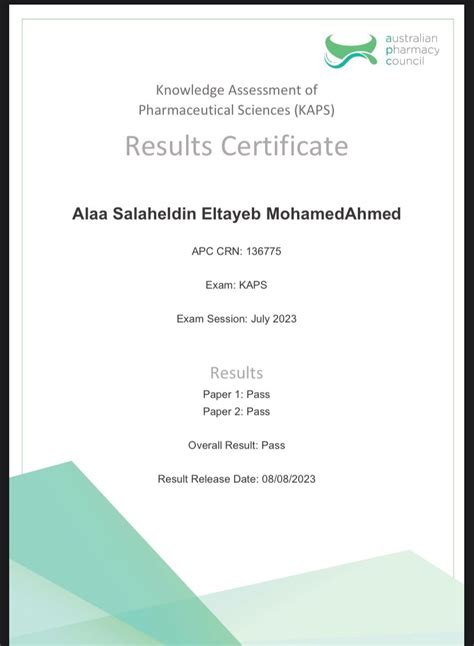 australian
pharmacy
council

Knowledge Assessment of
Pharmaceutical Sciences (KAPS)

Results Certificate

Alaa Salaheldin Eltayeb MohamedAhmed

APC CRN: 136775

Exam: KAPS

Exam Session: July 2023

Results
Paper 1: Pass
Paper 2: Pass

Overall Result: Pass

Result Release Date: 08/08/2023